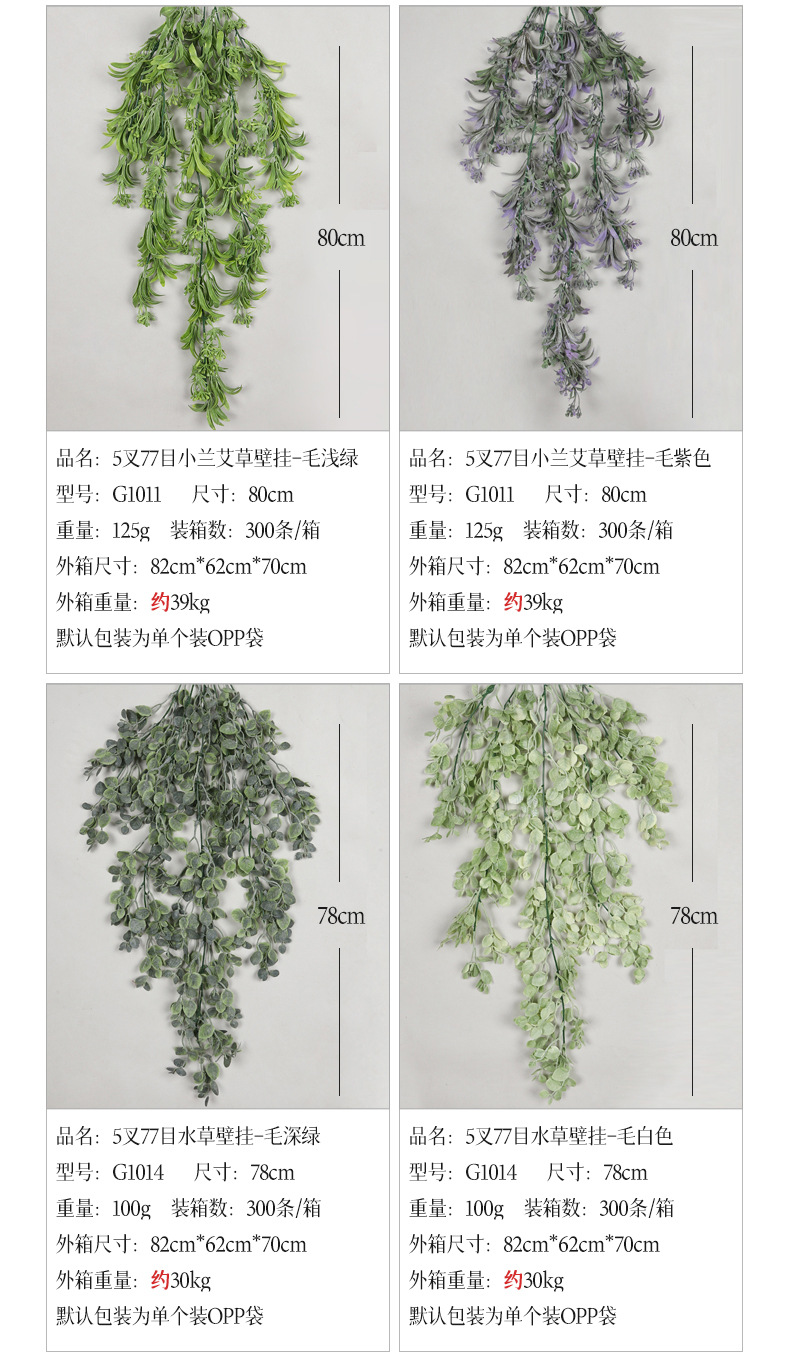 80cm

品名：5叉77目小兰艾草壁挂-毛浅绿
型号：G1011　尺寸：80cm
重量：125g　装箱数：300条/箱
外箱尺寸：82cm*62cm*70cm
外箱重量：约39kg
默认包装为单个装OPP袋

80cm

品名：5叉77目小兰艾草壁挂-毛紫色
型号：G1011　尺寸：80cm
重量：125g　装箱数：300条/箱
外箱尺寸：82cm*62cm*70cm
外箱重量：约39kg
默认包装为单个装OPP袋

78cm

品名：5叉77目水草壁挂-毛深绿
型号：G1014　尺寸：78cm
重量：100g　装箱数：300条/箱
外箱尺寸：82cm*62cm*70cm
外箱重量：约30kg
默认包装为单个装OPP袋

78cm

品名：5叉77目水草壁挂-毛白色
型号：G1014　尺寸：78cm
重量：100g　装箱数：300条/箱
外箱尺寸：82cm*62cm*70cm
外箱重量：约30kg
默认包装为单个装OPP袋